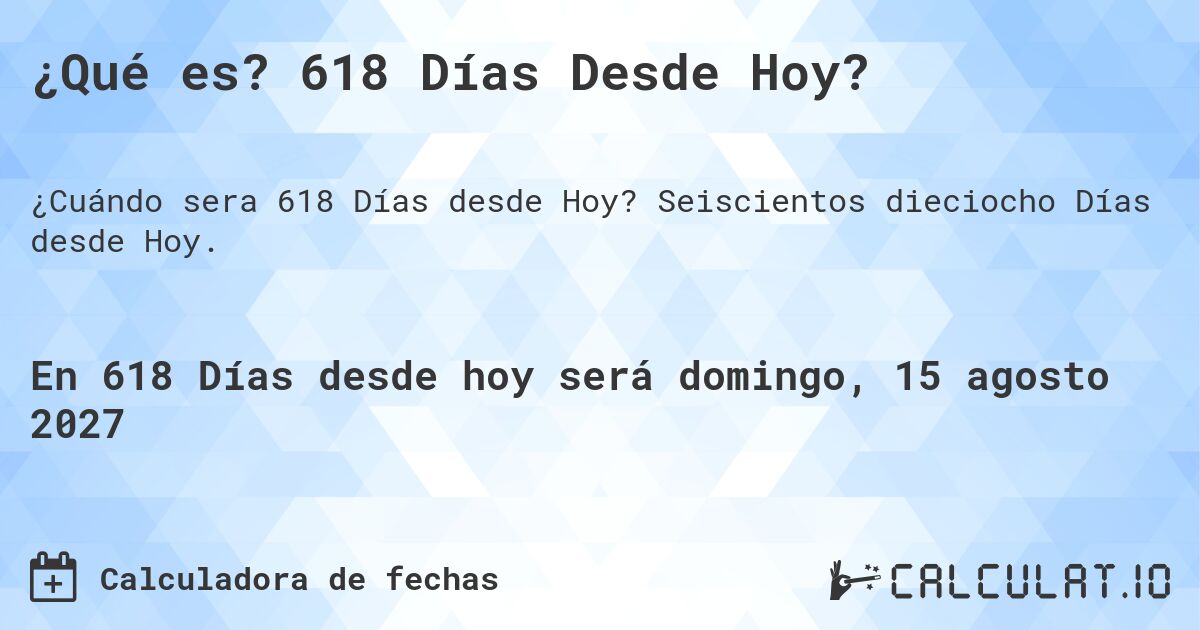 ¿Qué es? 618 Días Desde Hoy?

¿Cuándo sera 618 Días desde Hoy? Seiscientos dieciocho Días desde Hoy.

En 618 Días desde hoy será domingo, 15 agosto 2027

Calculadora de fechas

CALCULAT.IO